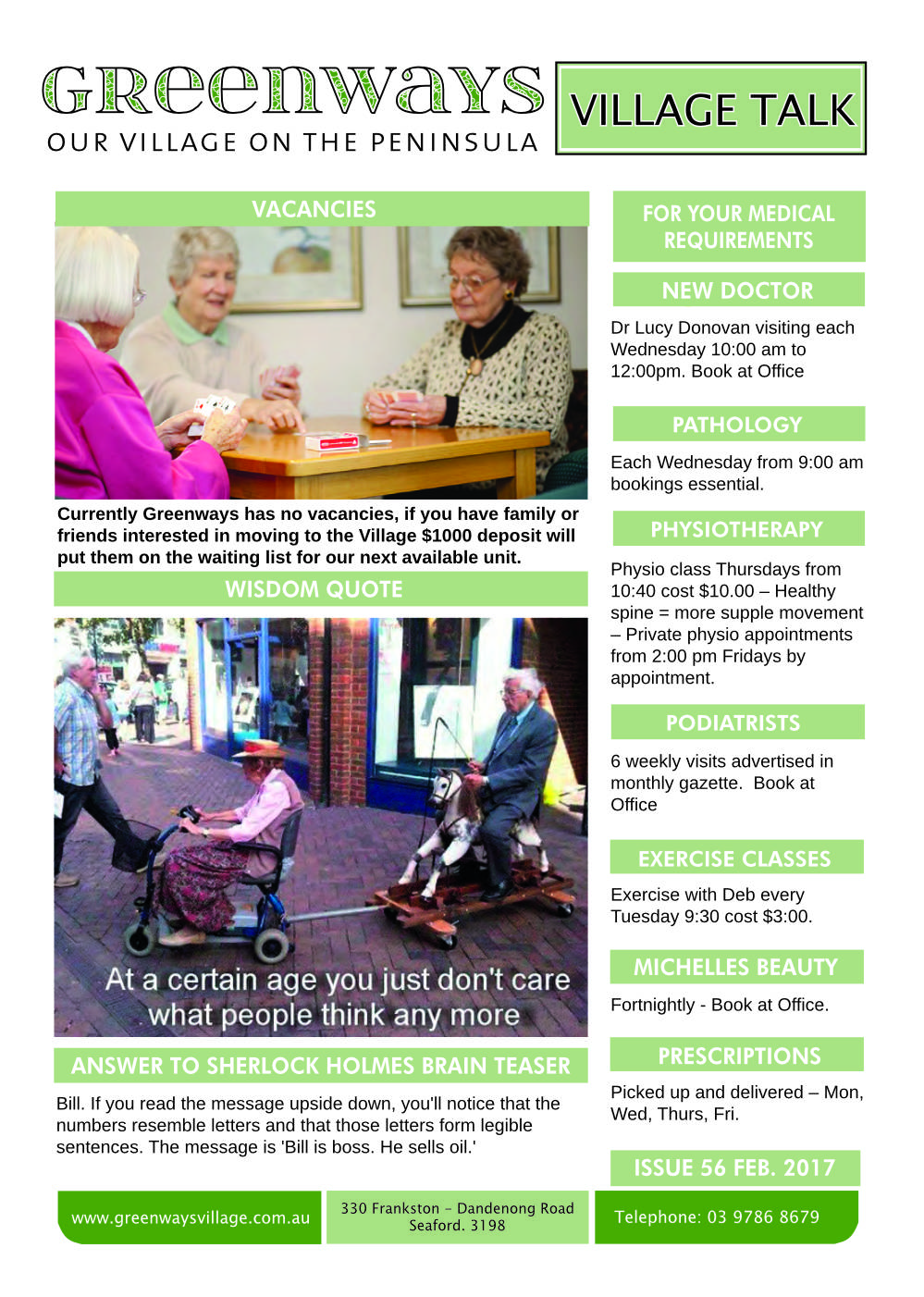 GREENWAYS
OUR VILLAGE ON THE PENINSULA

VILLAGE TALK

VACANCIES

Currently Greenways has no vacancies, if you have family or friends interested in moving to the Village $1000 deposit will put them on the waiting list for our next available unit.

WISDOM QUOTE

At a certain age you just don't care what people think any more

ANSWER TO SHERLOCK HOLMES BRAIN TEASER

Bill. If you read the message upside down, you'll notice that the numbers resemble letters and that those letters form legible sentences. The message is 'Bill is boss. He sells oil.'

FOR YOUR MEDICAL REQUIREMENTS

NEW DOCTOR

Dr Lucy Donovan visiting each Wednesday 10:00 am to 12:00pm. Book at Office

PATHOLOGY

Each Wednesday from 9:00 am bookings essential.

PHYSIOTHERAPY

Physio class Thursdays from 10:40 cost $10.00 – Healthy spine = more supple movement – Private physio appointments from 2:00 pm Fridays by appointment.

PODIATRISTS

6 weekly visits advertised in monthly gazette. Book at Office

EXERCISE CLASSES

Exercise with Deb every Tuesday 9:30 cost $3:00.

MICHELLES BEAUTY

Fortnightly - Book at Office.

PRESCRIPTIONS

Picked up and delivered – Mon, Wed, Thurs, Fri.

ISSUE 56 FEB. 2017

www.greenwaysvillage.com.au

330 Frankston – Dandenong Road Seaford. 3198

Telephone: 03 9786 8679